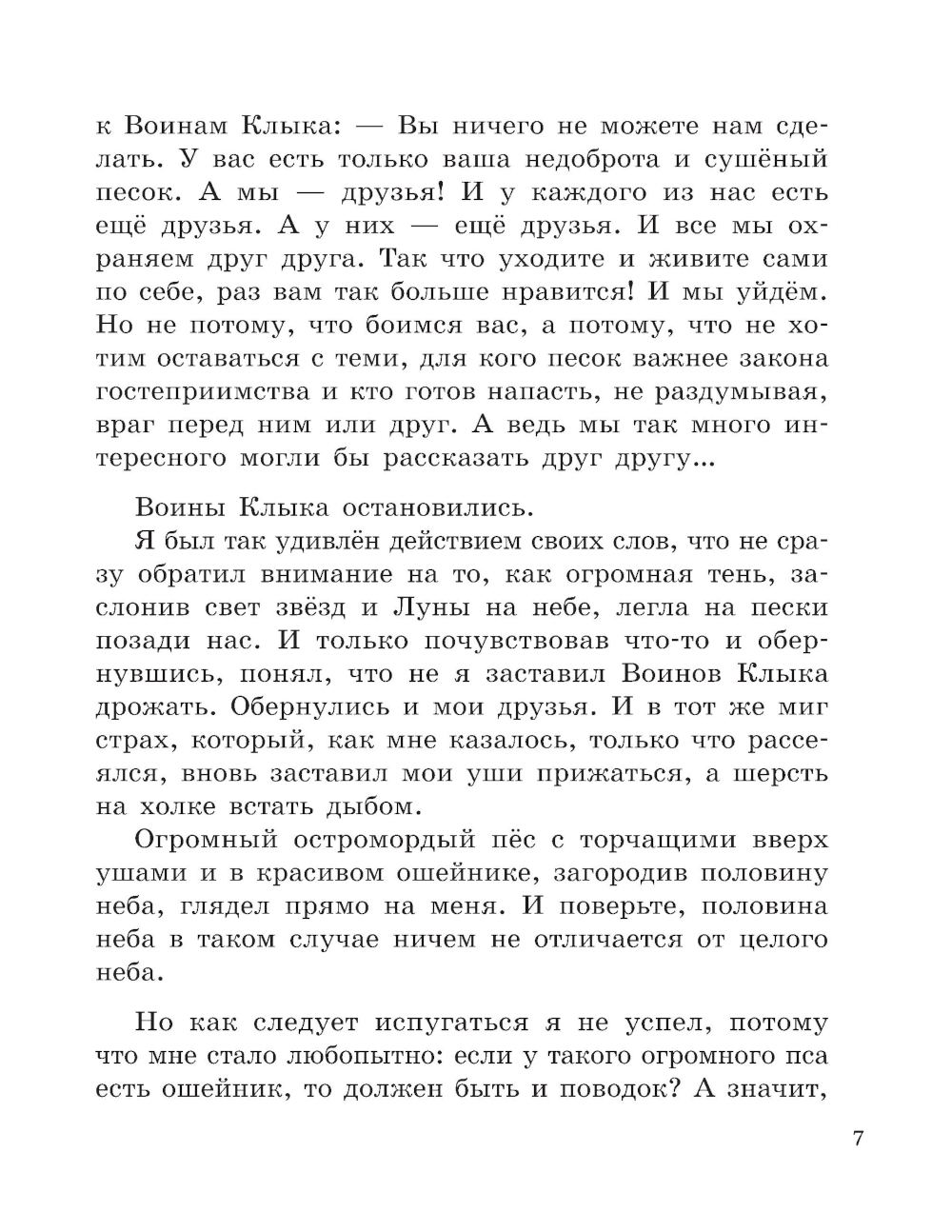 к Воинам Клыка: — Вы ничего не можете нам сделать. У вас есть только ваша недоброта и сушёный песок. А мы — друзья! И у каждого из нас есть ещё друзья. А у них — ещё друзья. И все мы охраняем друг друга. Так что уходите и живите сами по себе, раз вам так больше нравится! И мы уйдём. Но не потому, что боимся вас, а потому, что не хотим оставаться с теми, для кого песок важнее закона гостеприимства и кто готов напасть, не раздумывая, враг перед ним или друг. А ведь мы так много интересного могли бы рассказать друг другу...

Воины Клыка остановились.

Я был так удивлён действием своих слов, что не сразу обратил внимание на то, как огромная тень, заслонив свет звёзд и Луны на небе, легла на пески позади нас. И только почувствовав что-то и обернувшись, понял, что не я заставил Воинов Клыка дрожать. Обернулись и мои друзья. И в тот же миг страх, который, как мне казалось, только что рассеялся, вновь заставил мои уши прижаться, а шерсть на холке встать дыбом.

Огромный остромордый пёс с торчащими вверх ушами и в красивом ошейнике, загородив половину неба, глядел прямо на меня. И поверьте, половина неба в таком случае ничем не отличается от целого неба.

Но как следует испугаться я не успел, потому что мне стало любопытно: если у такого огромного пса есть ошейник, то должен быть и поводок? А значит,

7